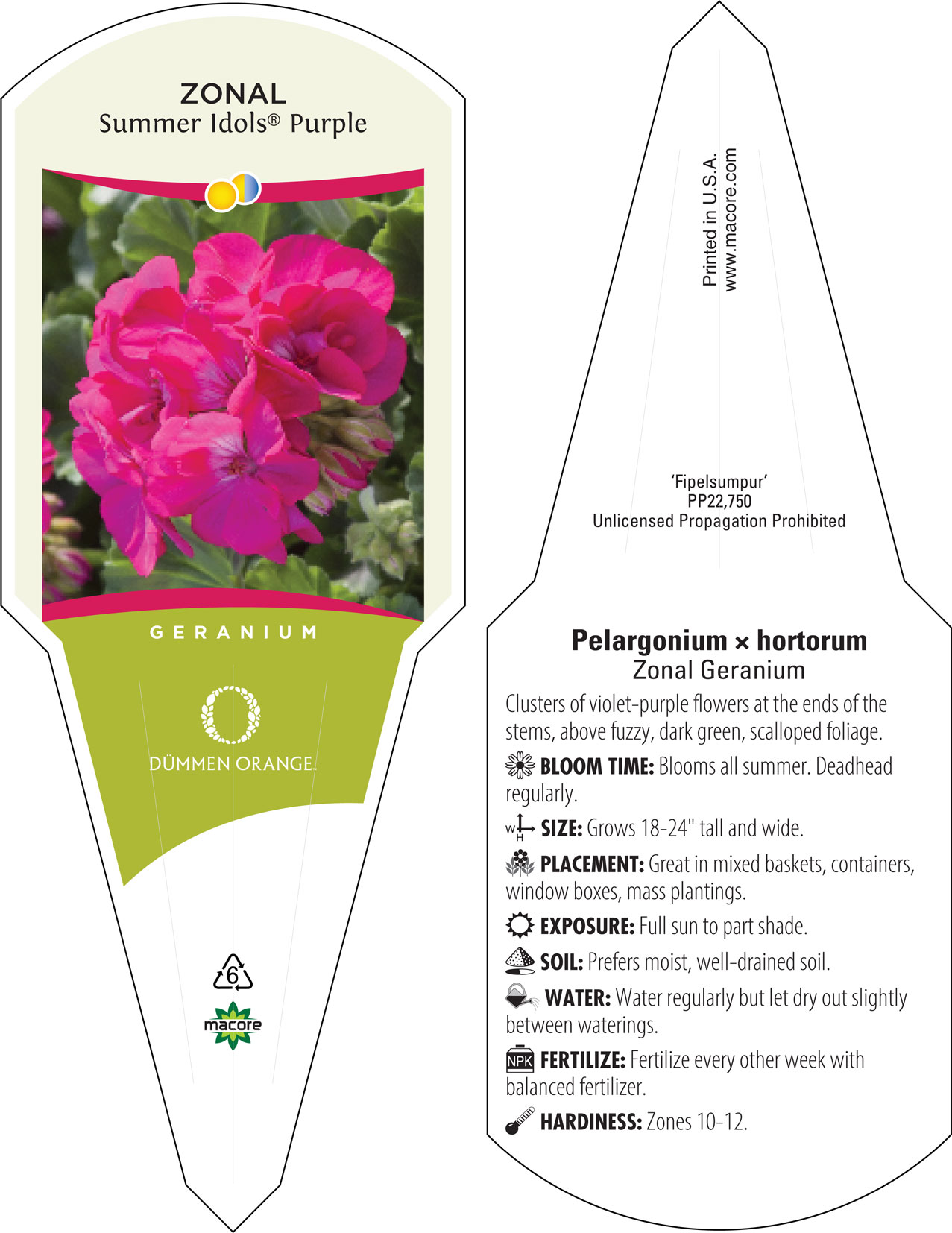 ZONAL
Summer Idols® Purple

GERANIUM

DÜMMEN ORANGE.

6

macore

Printed in U.S.A.
www.macore.com

'Fipelsumpur'
PP22,750
Unlicensed Propagation Prohibited

Pelargonium × hortorum
Zonal Geranium

Clusters of violet-purple flowers at the ends of the stems, above fuzzy, dark green, scalloped foliage.

BLOOM TIME: Blooms all summer. Deadhead regularly.

W H SIZE: Grows 18-24" tall and wide.

PLACEMENT: Great in mixed baskets, containers, window boxes, mass plantings.

EXPOSURE: Full sun to part shade.

SOIL: Prefers moist, well-drained soil.

WATER: Water regularly but let dry out slightly between waterings.

NPK FERTILIZE: Fertilize every other week with balanced fertilizer.

HARDINESS: Zones 10-12.